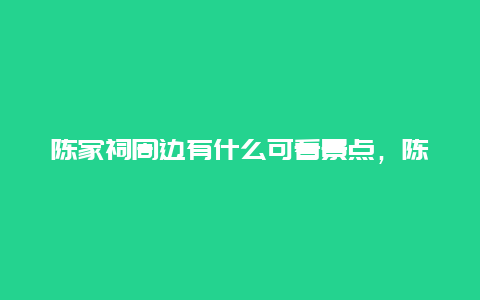 陈家祠周边有什么可看景点，陈